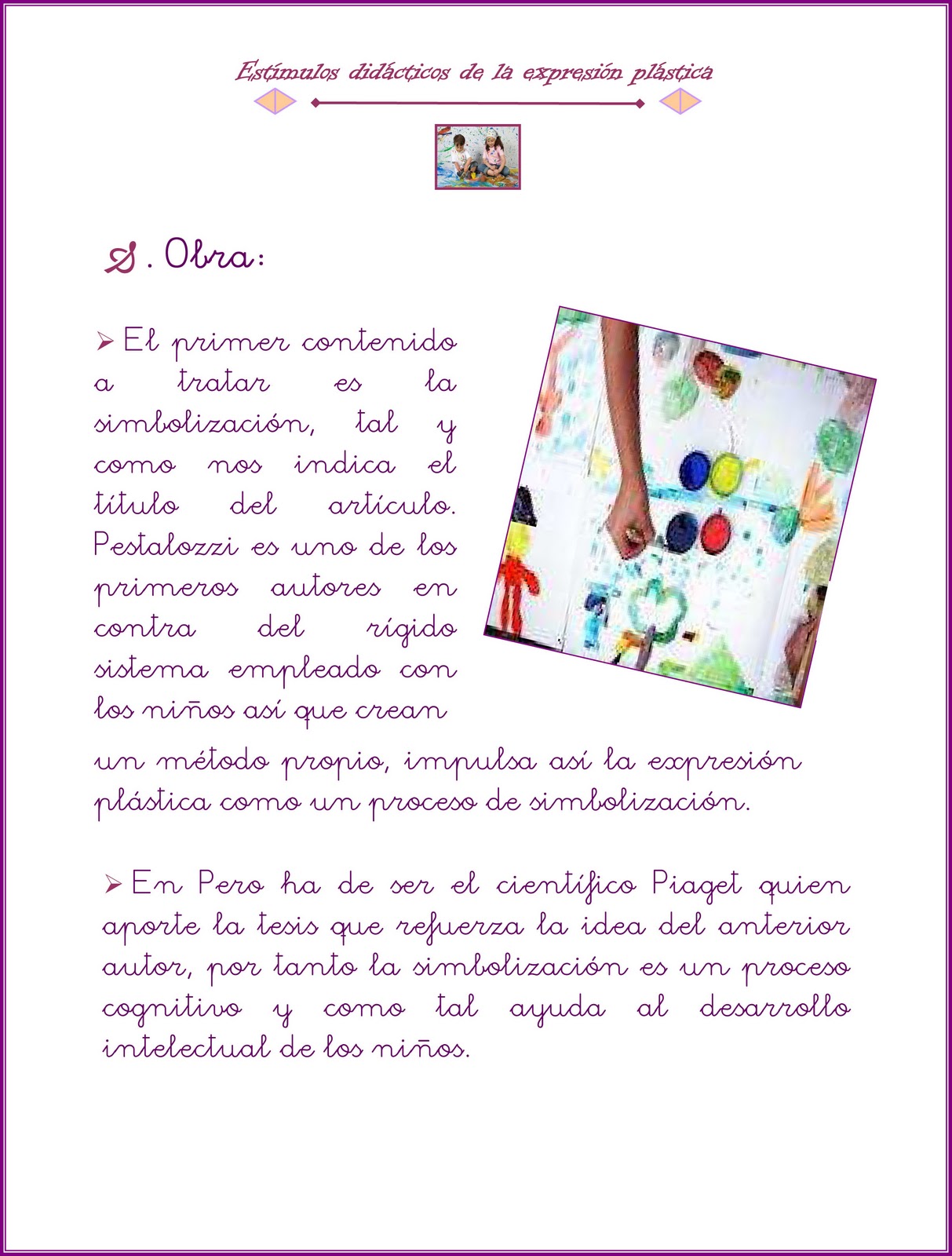 Estímulos didácticos de la expresión plástica

S. Obra:

➢ El primer contenido a tratar es la simbolización, tal y como nos indica el título del artículo. Pestalozzi es uno de los primeros autores en contra del rígido sistema empleado con los niños así que crean un método propio, impulsa así la expresión plástica como un proceso de simbolización.

➢ En Pero ha de ser el científico Piaget quien aporte la tesis que refuerza la idea del anterior autor, por tanto la simbolización es un proceso cognitivo y como tal ayuda al desarrollo intelectual de los niños.